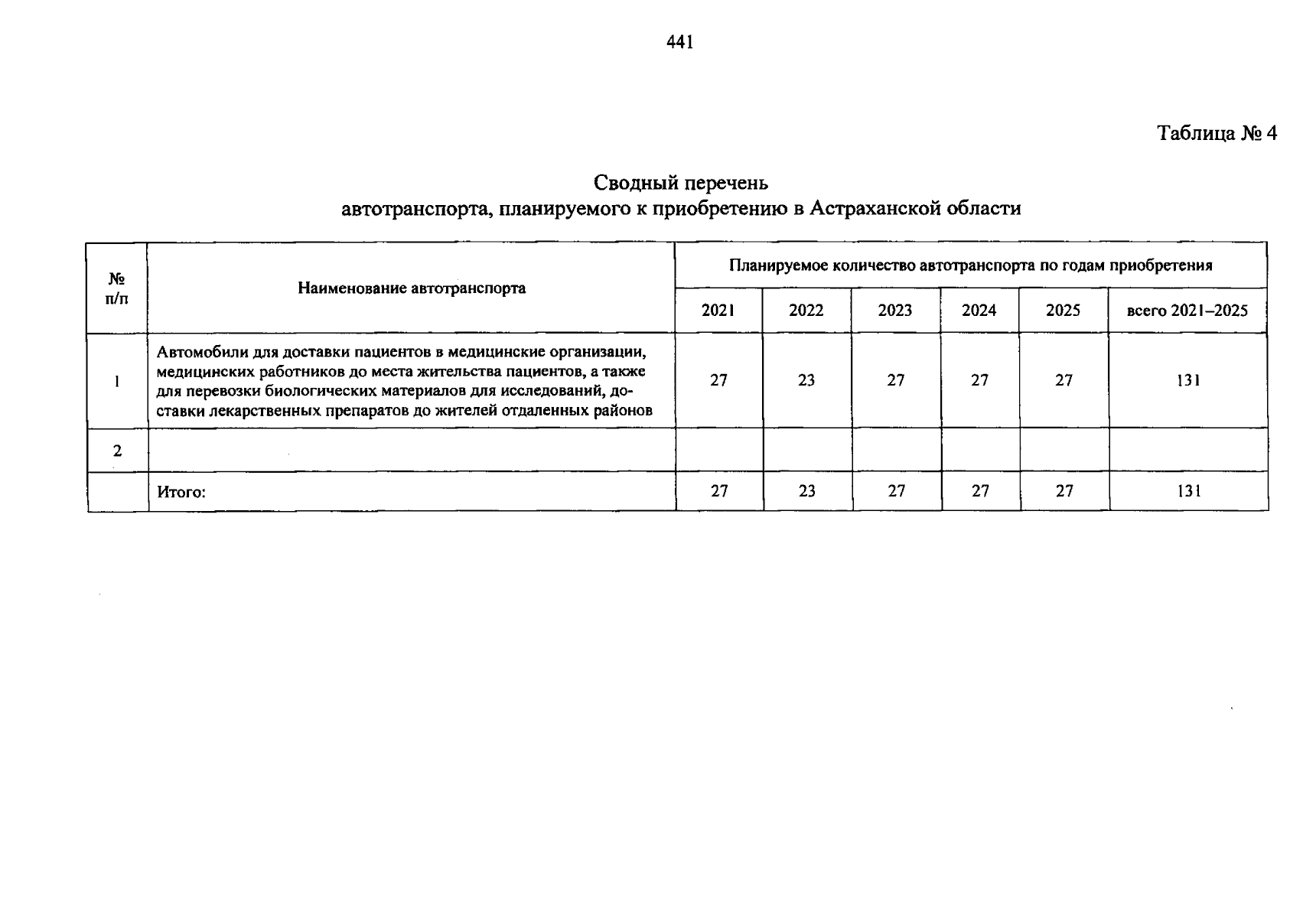 441

Таблица № 4

Сводный перечень
автотранспорта, планируемого к приобретению в Астраханской области

| № п/п | Наименование автотранспорта | Планируемое количество автотранспорта по годам приобретения | | | | | |
|---|---|---|---|---|---|---|---|
| | | 2021 | 2022 | 2023 | 2024 | 2025 | всего 2021–2025 |
| 1 | Автомобили для доставки пациентов в медицинские организации, медицинских работников до места жительства пациентов, а также для перевозки биологических материалов для исследований, доставки лекарственных препаратов до жителей отдаленных районов | 27 | 23 | 27 | 27 | 27 | 131 |
| 2 | | | | | | | |
| | Итого: | 27 | 23 | 27 | 27 | 27 | 131 |